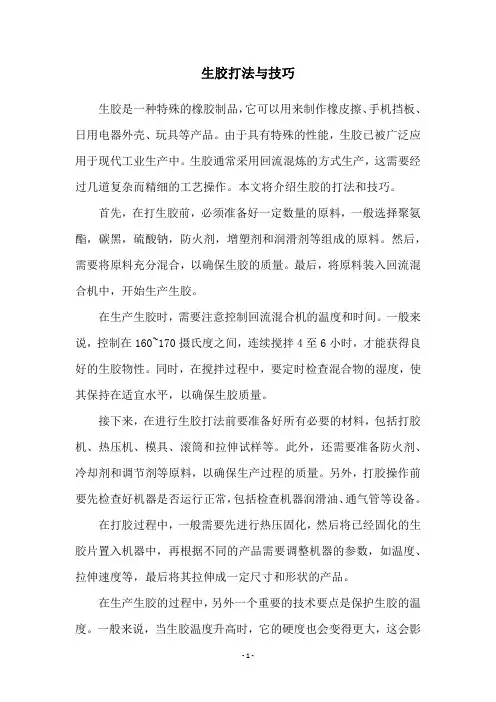 生胶打法与技巧

生胶是一种特殊的橡胶制品，它可以用来制作橡皮擦、手机挡板、日用电器外壳、玩具等产品。由于具有特殊的性能，生胶已被广泛应用于现代工业生产中。生胶通常采用回流混炼的方式生产，这需要经过几道复杂而精细的工艺操作。本文将介绍生胶的打法和技巧。

首先，在打生胶前，必须准备好一定数量的原料，一般选择聚氨酯，碳黑，硫酸钠，防火剂，增塑剂和润滑剂等组成的原料。然后，需要将原料充分混合，以确保生胶的质量。最后，将原料装入回流混合机中，开始生产生胶。

在生产生胶时，需要注意控制回流混合机的温度和时间。一般来说，控制在 160~170 摄氏度之间，连续搅拌 4 至 6 小时，才能获得良好的生胶物性。同时，在搅拌过程中，要定时检查混合物的湿度，使其保持在适宜水平，以确保生胶质量。

接下来，在进行生胶打法前要准备好所有必要的材料，包括打胶机、热压机、模具、滚筒和拉伸试样等。此外，还需要准备防火剂、冷却剂和调节剂等原料，以确保生产过程的质量。另外，打胶操作前要先检查好机器是否运行正常，包括检查机器润滑油、通气管等设备。

在打胶过程中，一般需要先进行热压固化，然后将已经固化的生胶片置入机器中，再根据不同的产品需要调整机器的参数，如温度、拉伸速度等，最后将其拉伸成一定尺寸和形状的产品。

在生产生胶的过程中，另外一个重要的技术要点是保护生胶的温度。一般来说，当生胶温度升高时，它的硬度也会变得更大，这会影

- 1 -